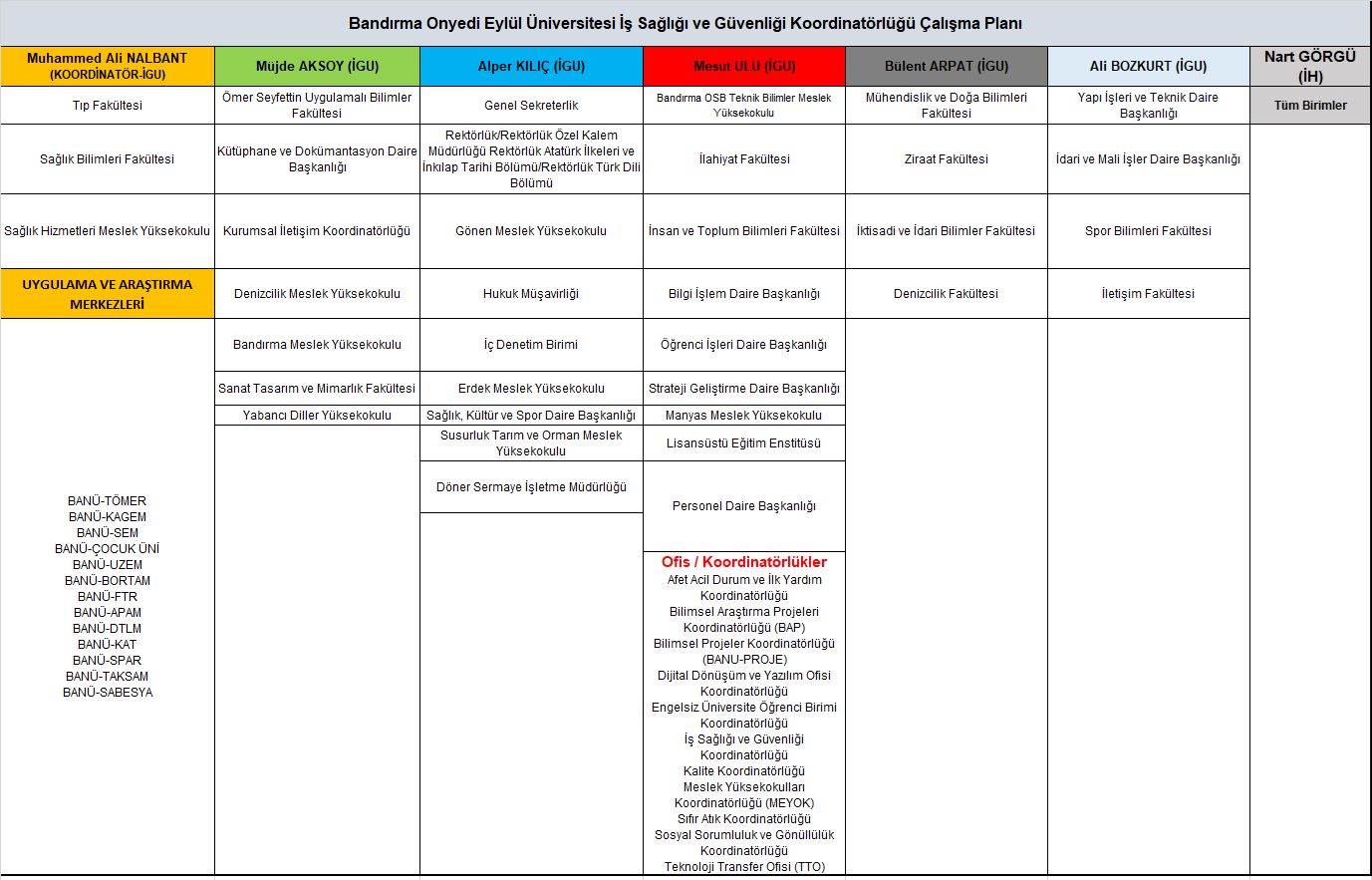 Bandırma Onyedi Eylül Üniversitesi İş Sağlığı ve Güvenliği Koordinatörlüğü Çalışma Planı

| Muhammed Ali NALBANT (KOORDİNATÖR-İGU) | Müjde AKSOY (İGU) | Alper KILIÇ (İGU) | Mesut ULU (İGU) | Bülent ARPAT (İGU) | Ali BOZKURT (İGU) | Nart GÖRGÜ (İH) |
|---|---|---|---|---|---|---|
| Tıp Fakültesi | Ömer Seyfettin Uygulamalı Bilimler Fakültesi | Genel Sekreterlik | Bandırma OSB Teknik Bilimler Meslek Yüksekokulu | Mühendislik ve Doğa Bilimleri Fakültesi | Yapı İşleri ve Teknik Daire Başkanlığı | Tüm Birimler |
| Sağlık Bilimleri Fakültesi | Kütüphane ve Dokümantasyon Daire Başkanlığı | Rektörlük/Rektörlük Özel Kalem Müdürlüğü Rektörlük Atatürk İlkeleri ve İnkılap Tarihi Bölümü/Rektörlük Türk Dili Bölümü | İlahiyat Fakültesi | Ziraat Fakültesi | İdari ve Mali İşler Daire Başkanlığı | |
| Sağlık Hizmetleri Meslek Yüksekokulu | Kurumsal İletişim Koordinatörlüğü | Gönen Meslek Yüksekokulu | İnsan ve Toplum Bilimleri Fakültesi | İktisadi ve İdari Bilimler Fakültesi | Spor Bilimleri Fakültesi | |
| UYGULAMA VE ARAŞTIRMA MERKEZLERİ | Denizcilik Meslek Yüksekokulu | Hukuk Müşavirliği | Bilgi İşlem Daire Başkanlığı | Denizcilik Fakültesi | İletişim Fakültesi | |
| BANÜ-TÖMER BANÜ-KAGEM BANÜ-SEM BANÜ-ÇOCUK ÜNİ BANÜ-UZEM BANÜ-BORTAM BANÜ-FTR BANÜ-APAM BANÜ-DTLM BANÜ-KAT BANÜ-SPAR BANÜ-TAKSAM BANÜ-SABESYA | Bandırma Meslek Yüksekokulu | İç Denetim Birimi | Öğrenci İşleri Daire Başkanlığı | | | |
| | Sanat Tasarım ve Mimarlık Fakültesi | Erdek Meslek Yüksekokulu | Strateji Geliştirme Daire Başkanlığı | | | |
| | Yabancı Diller Yüksekokulu | Sağlık, Kültür ve Spor Daire Başkanlığı | Manyas Meslek Yüksekokulu | | | |
| | | Susurluk Tarım ve Orman Meslek Yüksekokulu | Lisansüstü Eğitim Enstitüsü | | | |
| | | Döner Sermaye İşletme Müdürlüğü | Personel Daire Başkanlığı | | | |
| | | | Ofis / Koordinatörlükler Afet Acil Durum ve İlk Yardım Koordinatörlüğü Bilimsel Araştırma Projeleri Koordinatörlüğü (BAP) Bilimsel Projeler Koordinatörlüğü (BANU-PROJE) Dijital Dönüşüm ve Yazılım Ofisi Koordinatörlüğü Engelsiz Üniversite Öğrenci Birimi Koordinatörlüğü İş Sağlığı ve Güvenliği Koordinatörlüğü Kalite Koordinatörlüğü Meslek Yüksekokulları Koordinatörlüğü (MEYOK) Sıfır Atık Koordinatörlüğü Sosyal Sorumluluk ve Gönüllülük Koordinatörlüğü Teknoloji Transfer Ofisi (TTO) | | | |